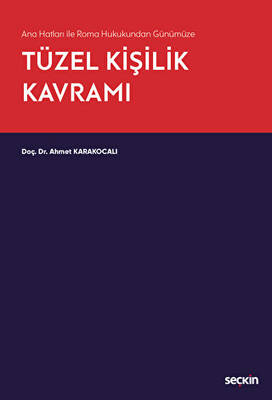 Ana Hatları ile Roma Hukukundan Günümüze

TÜZEL KİŞİLİK KAVRAMI

Doç. Dr. Ahmet KARAKOCALI

seçkin